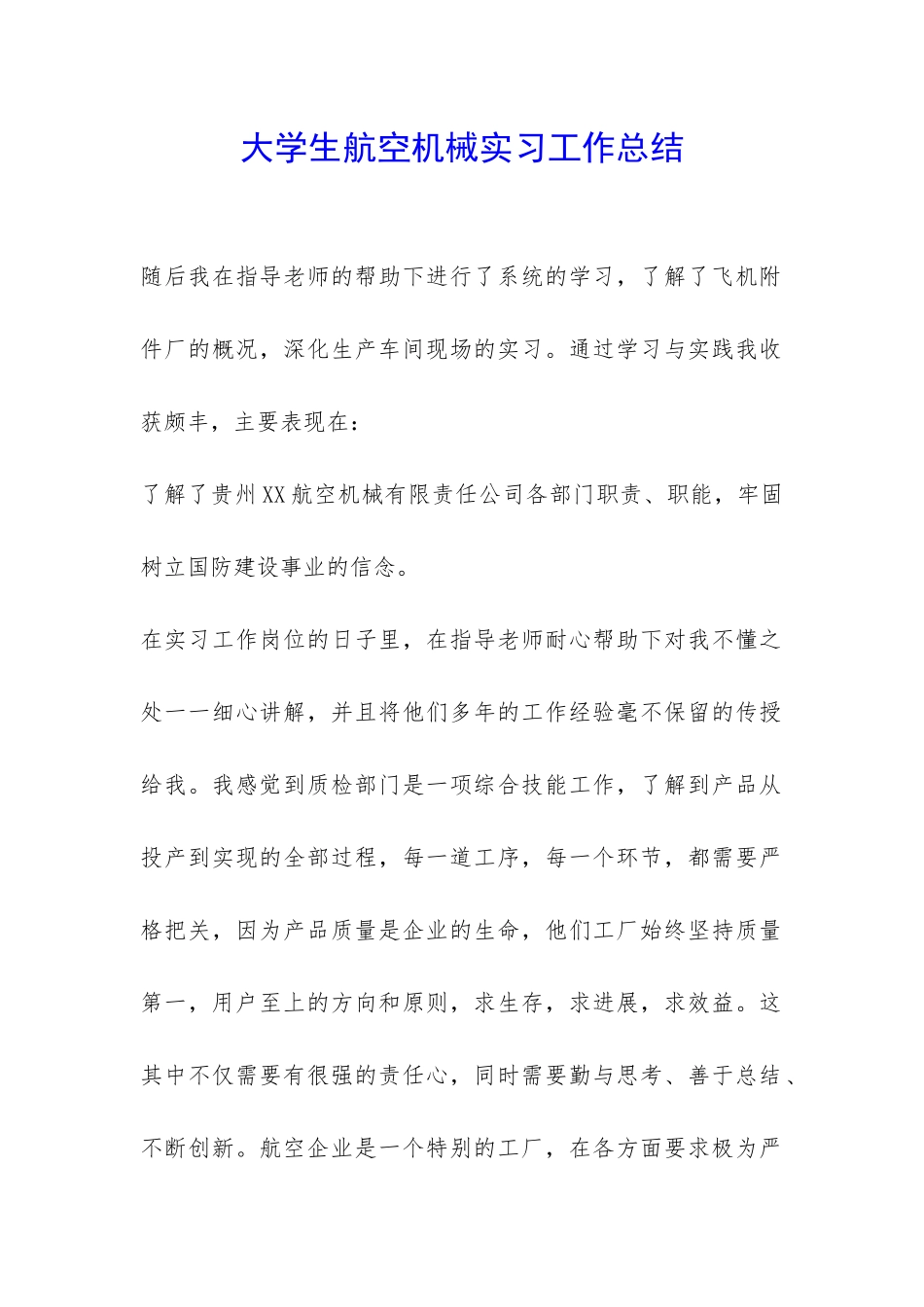 大学生航空机械实习工作总结

随后我在指导老师的帮助下进行了系统的学习，了解了飞机附件厂的概况，深化生产车间现场的实习。通过学习与实践我收获颇丰，主要表现在：

了解了贵州XX航空机械有限责任公司各部门职责、职能，牢固树立国防建设事业的信念。

在实习工作岗位的日子里，在指导老师耐心帮助下对我不懂之处一一细心讲解，并且将他们多年的工作经验毫不保留的传授给我。我感觉到质检部门是一项综合技能工作，了解到产品从投产到实现的全部过程，每一道工序，每一个环节，都需要严格把关，因为产品质量是企业的生命，他们工厂始终坚持质量第一，用户至上的方向和原则，求生存，求进展，求效益。这其中不仅需要有很强的责任心，同时需要勤与思考、善于总结、不断创新。航空企业是一个特别的工厂，在各方面要求极为严